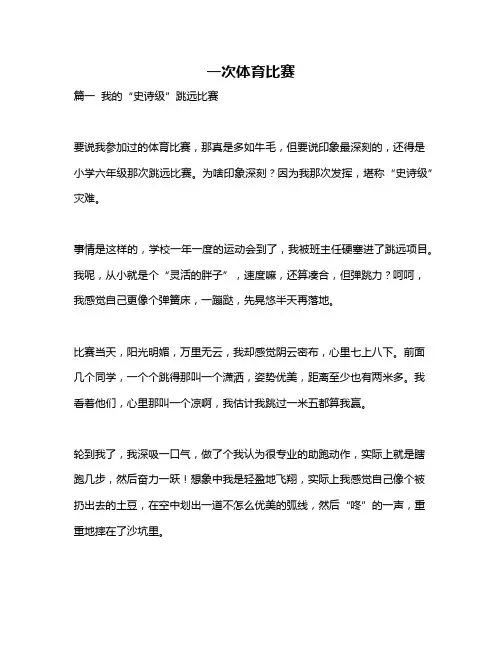 一次体育比赛

篇一 我的“史诗级”跳远比赛

要说我参加过的体育比赛，那真是多如牛毛，但要说印象最深刻的，还得是小学六年级那次跳远比赛。为啥印象深刻？因为我那次发挥，堪称“史诗级”灾难。

事情是这样的，学校一年一度的运动会到了，我被班主任硬塞进了跳远项目。我呢，从小就是个“灵活的胖子”，速度嘛，还算凑合，但弹跳力？呵呵，我感觉自己更像个弹簧床，一蹦跶，先晃悠半天再落地。

比赛当天，阳光明媚，万里无云，我却感觉阴云密布，心里七上八下。前面几个同学，一个个跳得那叫一个潇洒，姿势优美，距离至少也有两米多。我看着他们，心里那叫一个凉啊，我估计我跳过一米五都算我赢。

轮到我了，我深吸一口气，做了个我认为很专业的助跑动作，实际上就是瞎跑几步，然后奋力一跃！想象中我是轻盈地飞翔，实际上我感觉自己像个被扔出去的土豆，在空中划出一道不怎么优美的弧线，然后“咚”的一声，重重地摔在了沙坑里。